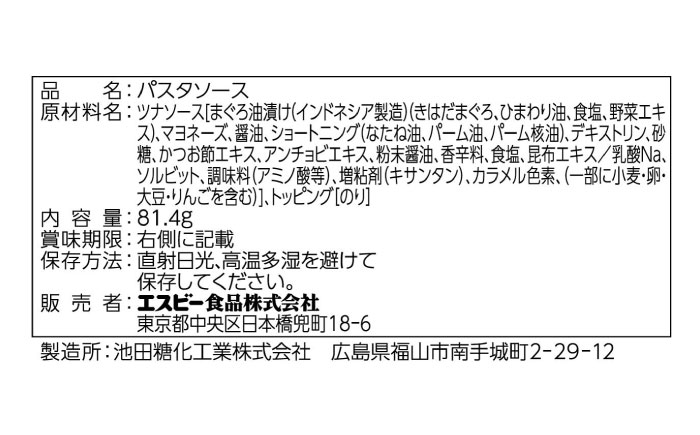 品　　名：パスタソース
原材料名：ツナソース[まぐろ油漬け(インドネシア製造)(きはだまぐろ、ひまわり油、食塩、野菜エキス)、マヨネーズ、醤油、ショートニング(なたね油、パーム油、パーム核油)、デキストリン、砂糖、かつお節エキス、アンチョビエキス、粉末醤油、香辛料、食塩、昆布エキス／乳酸Na、ソルビット、調味料(アミノ酸等)、増粘剤(キサンタン)、カラメル色素、(一部に小麦・卵・大豆・りんごを含む)]、トッピング[のり]
内 容 量：81.4g
賞味期限：右側に記載
保存方法：直射日光、高温多湿を避けて保存してください。
販 売 者：エスビー食品株式会社
東京都中央区日本橋兜町18-6
製造所：池田糖化工業株式会社　広島県福山市南手城町2-29-12